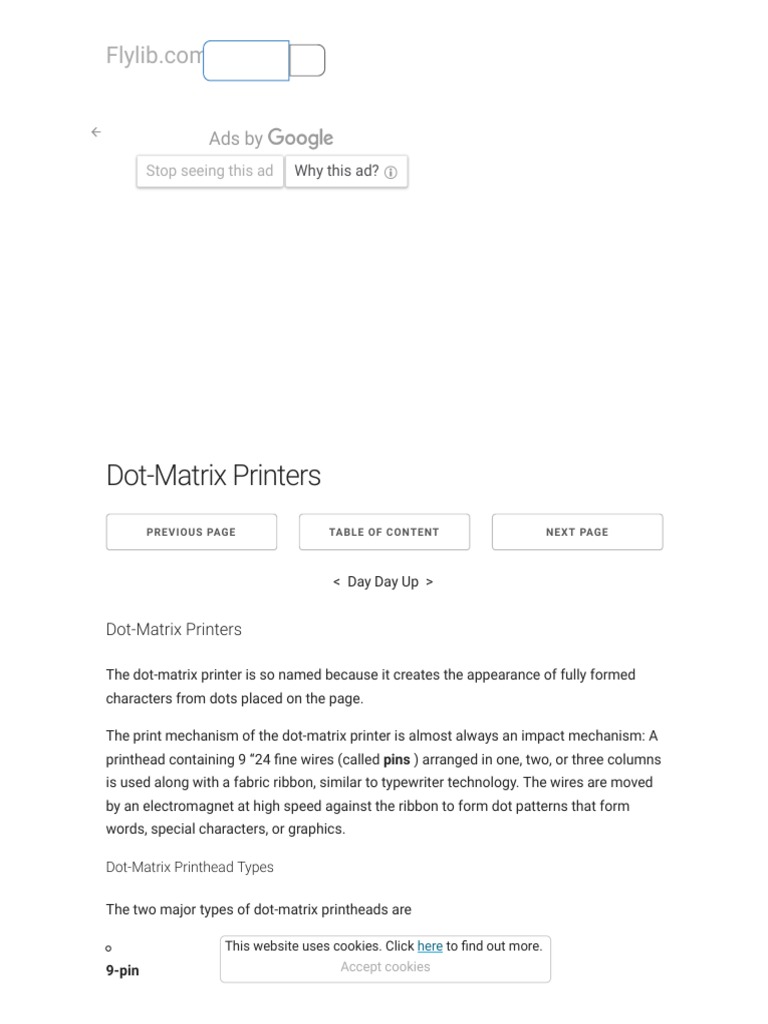 Flylib.com

Ads by Google

Stop seeing this ad

Why this ad?

Dot-Matrix Printers

PREVIOUS PAGE

TABLE OF CONTENT

NEXT PAGE

< Day Day Up >

Dot-Matrix Printers

The dot-matrix printer is so named because it creates the appearance of fully formed characters from dots placed on the page.

The print mechanism of the dot-matrix printer is almost always an impact mechanism: A printhead containing 9 "24 fine wires (called **pins** ) arranged in one, two, or three columns is used along with a fabric ribbon, similar to typewriter technology. The wires are moved by an electromagnet at high speed against the ribbon to form dot patterns that form words, special characters, or graphics.

Dot-Matrix Printhead Types

The two major types of dot-matrix printheads are

**9-pin**

This website uses cookies. Click here to find out more.

Accept cookies